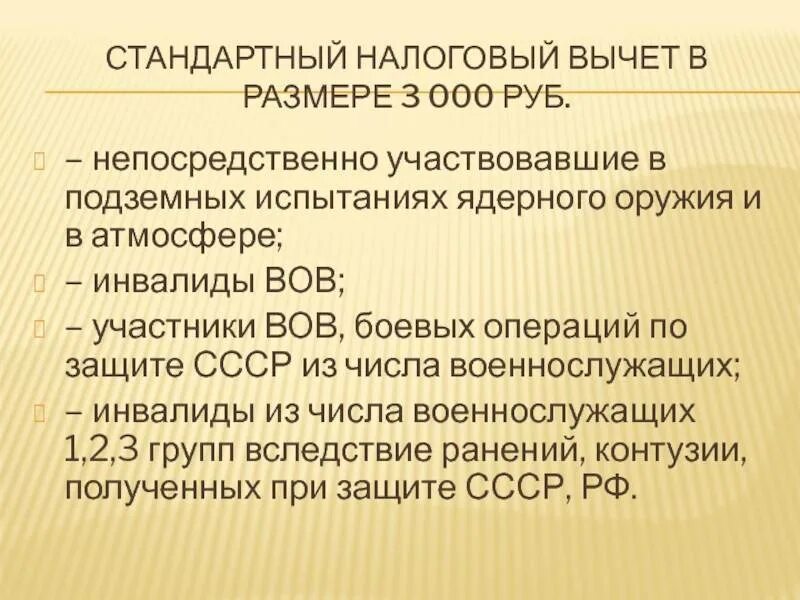 СТАНДАРТНЫЙ НАЛОГОВЫЙ ВЫЧЕТ В РАЗМЕРЕ 3 000 РУБ.

– непосредственно участвовавшие в подземных испытаниях ядерного оружия и в атмосфере;

– инвалиды ВОВ;

– участники ВОВ, боевых операций по защите СССР из числа военнослужащих;

– инвалиды из числа военнослужащих 1,2,3 групп вследствие ранений, контузии, полученных при защите СССР, РФ.